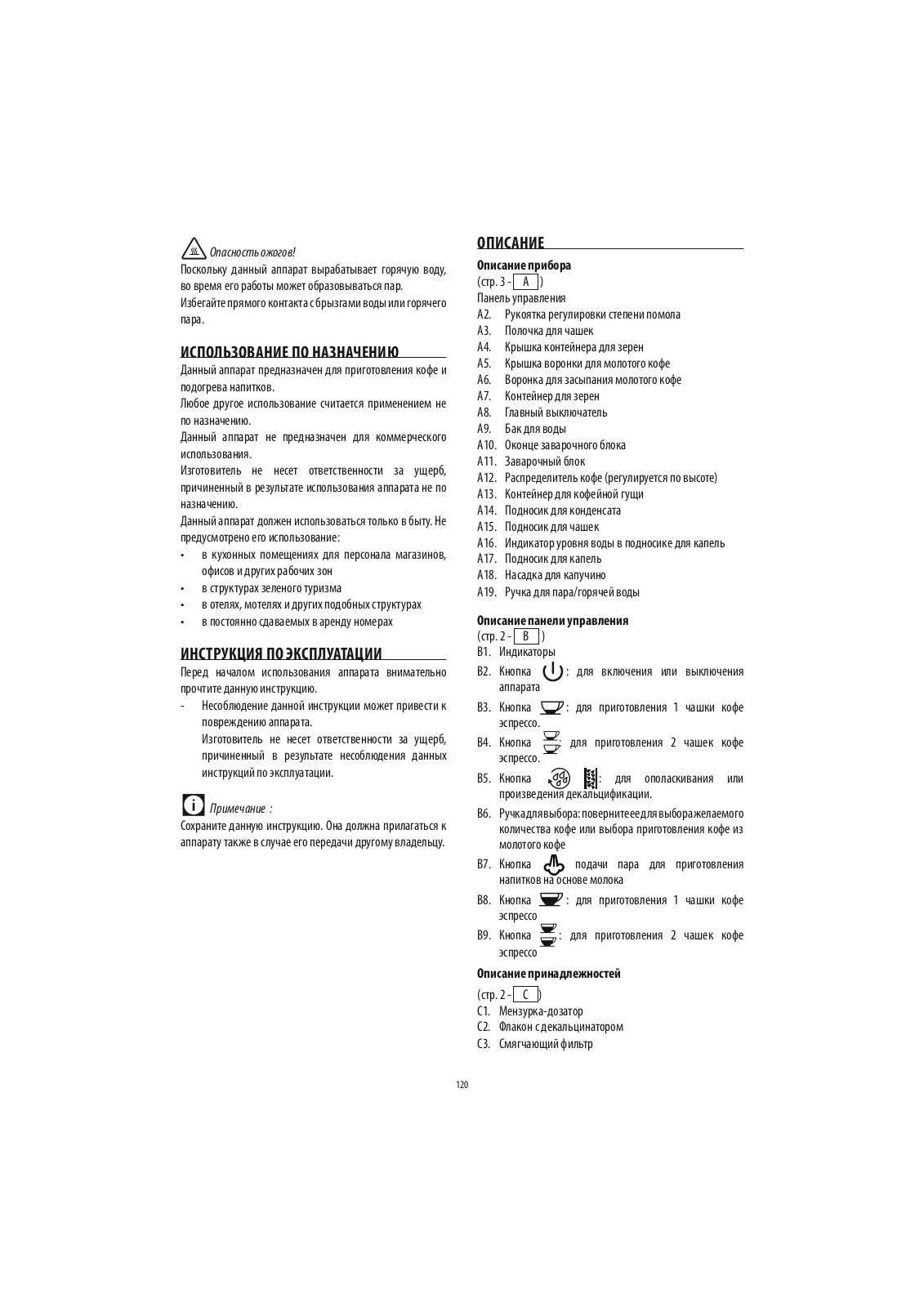 Опасность ожогов!
Поскольку данный аппарат вырабатывает горячую воду, во время его работы может образовываться пар.
Избегайте прямого контакта с брызгами воды или горячего пара.

ИСПОЛЬЗОВАНИЕ ПО НАЗНАЧЕНИЮ

Данный аппарат предназначен для приготовления кофе и подогрева напитков.
Любое другое использование считается применением не по назначению.
Данный аппарат не предназначен для коммерческого использования.
Изготовитель не несет ответственности за ущерб, причиненный в результате использования аппарата не по назначению.
Данный аппарат должен использоваться только в быту. Не предусмотрено его использование:
• в кухонных помещениях для персонала магазинов, офисов и других рабочих зон
• в структурах зеленого туризма
• в отелях, мотелях и других подобных структурах
• в постоянно сдаваемых в аренду номерах

ИНСТРУКЦИЯ ПО ЭКСПЛУАТАЦИИ

Перед началом использования аппарата внимательно прочтите данную инструкцию.
- Несоблюдение данной инструкции может привести к повреждению аппарата.
Изготовитель не несет ответственности за ущерб, причиненный в результате несоблюдения данных инструкций по эксплуатации.

Примечание :
Сохраните данную инструкцию. Она должна прилагаться к аппарату также в случае его передачи другому владельцу.

ОПИСАНИЕ

Описание прибора
(стр. 3 - A )
Панель управления
A2. Рукоятка регулировки степени помола
A3. Полочка для чашек
A4. Крышка контейнера для зерен
A5. Крышка воронки для молотого кофе
A6. Воронка для засыпания молотого кофе
A7. Контейнер для зерен
A8. Главный выключатель
A9. Бак для воды
A10. Оконце заварочного блока
A11. Заварочный блок
A12. Распределитель кофе (регулируется по высоте)
A13. Контейнер для кофейной гущи
A14. Подносик для конденсата
A15. Подносик для чашек
A16. Индикатор уровня воды в подносике для капель
A17. Подносик для капель
A18. Насадка для капучино
A19. Ручка для пара/горячей воды

Описание панели управления
(стр. 2 - B )
B1. Индикаторы
B2. Кнопка : для включения или выключения аппарата
B3. Кнопка : для приготовления 1 чашки кофе эспрессо.
B4. Кнопка : для приготовления 2 чашек кофе эспрессо.
B5. Кнопка : для ополаскивания или произведения декальцификации.
B6. Ручка для выбора: поверните ее для выбора желаемого количества кофе или выбора приготовления кофе из молотого кофе
B7. Кнопка подачи пара для приготовления напитков на основе молока
B8. Кнопка : для приготовления 1 чашки кофе эспрессо
B9. Кнопка : для приготовления 2 чашек кофе эспрессо

Описание принадлежностей
(стр. 2 - C )
C1. Мензурка-дозатор
C2. Флакон с декальцинатором
C3. Смягчающий фильтр

120